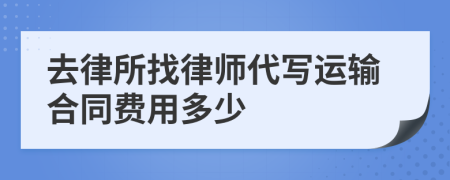 去律所找律师代写运输合同费用多少